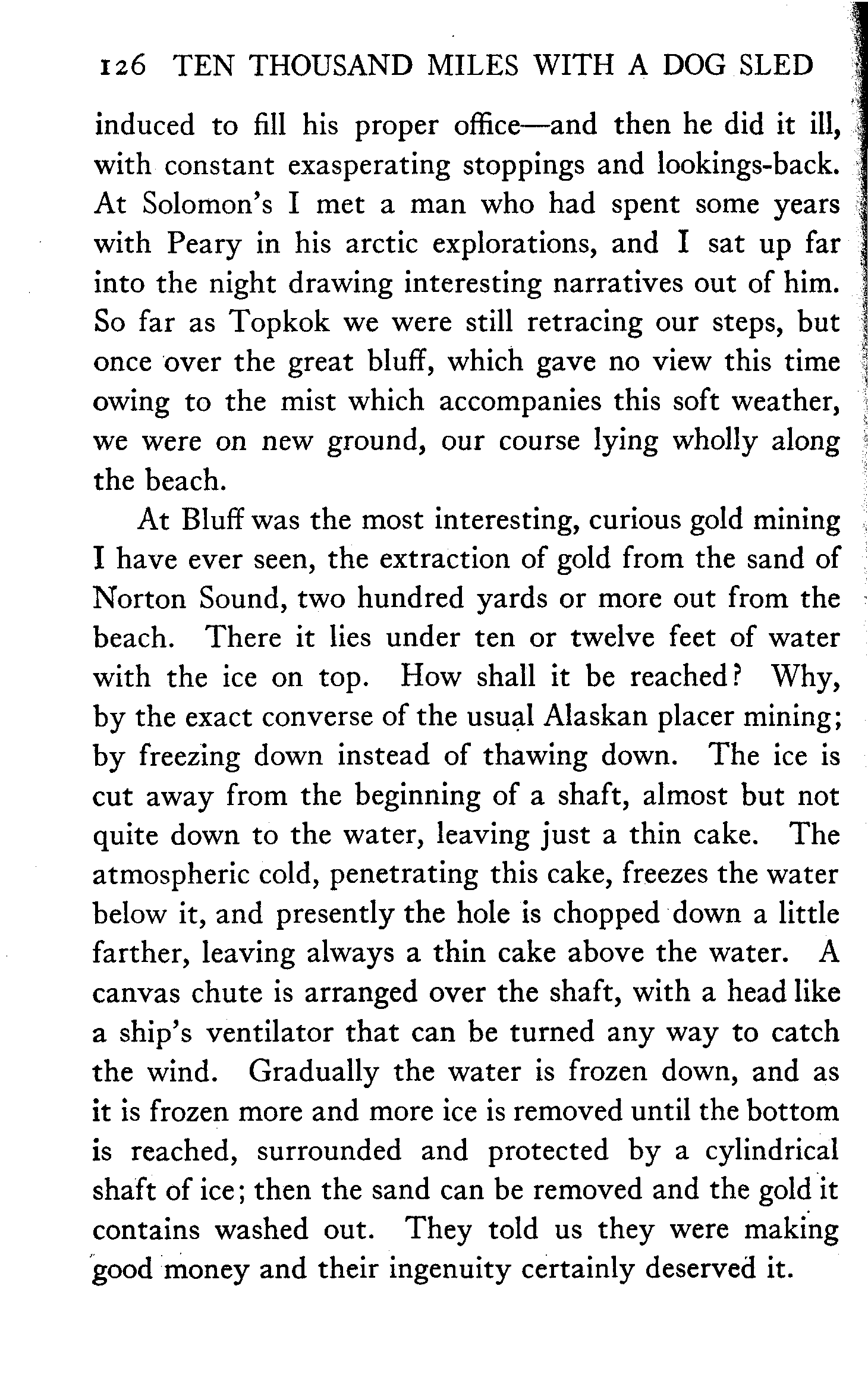 126 TEN THOUSAND MILES WITH A DOG SLED

induced to fill his proper office—and then he did it ill, with constant exasperating stoppings and lookings-back. At Solomon's I met a man who had spent some years with Peary in his arctic explorations, and I sat up far into the night drawing interesting narratives out of him. So far as Topkok we were still retracing our steps, but once over the great bluff, which gave no view this time owing to the mist which accompanies this soft weather, we were on new ground, our course lying wholly along the beach.

At Bluff was the most interesting, curious gold mining I have ever seen, the extraction of gold from the sand of Norton Sound, two hundred yards or more out from the beach. There it lies under ten or twelve feet of water with the ice on top. How shall it be reached? Why, by the exact converse of the usual Alaskan placer mining; by freezing down instead of thawing down. The ice is cut away from the beginning of a shaft, almost but not quite down to the water, leaving just a thin cake. The atmospheric cold, penetrating this cake, freezes the water below it, and presently the hole is chopped down a little farther, leaving always a thin cake above the water. A canvas chute is arranged over the shaft, with a head like a ship's ventilator that can be turned any way to catch the wind. Gradually the water is frozen down, and as it is frozen more and more ice is removed until the bottom is reached, surrounded and protected by a cylindrical shaft of ice; then the sand can be removed and the gold it contains washed out. They told us they were making good money and their ingenuity certainly deserved it.